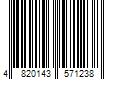 4 820143 571238